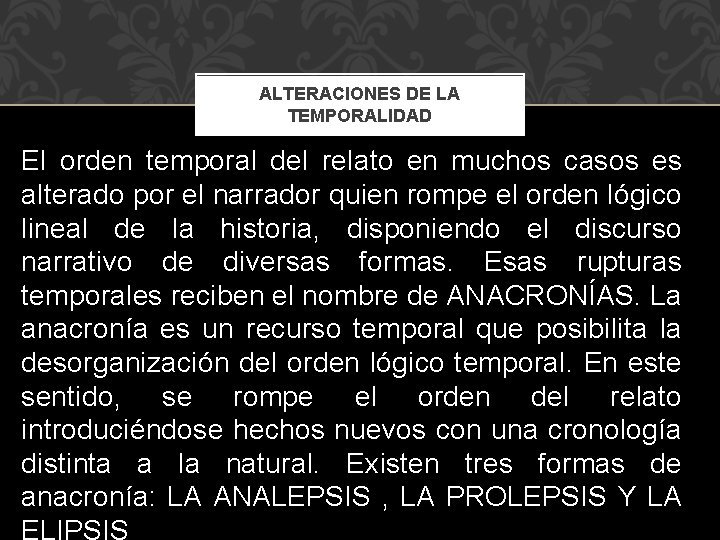 ALTERACIONES DE LA TEMPORALIDAD

El orden temporal del relato en muchos casos es alterado por el narrador quien rompe el orden lógico lineal de la historia, disponiendo el discurso narrativo de diversas formas. Esas rupturas temporales reciben el nombre de ANACRONÍAS. La anacronía es un recurso temporal que posibilita la desorganización del orden lógico temporal. En este sentido, se rompe el orden del relato introduciéndose hechos nuevos con una cronología distinta a la natural. Existen tres formas de anacronía: LA ANALEPSIS , LA PROLEPSIS Y LA ELIPSIS